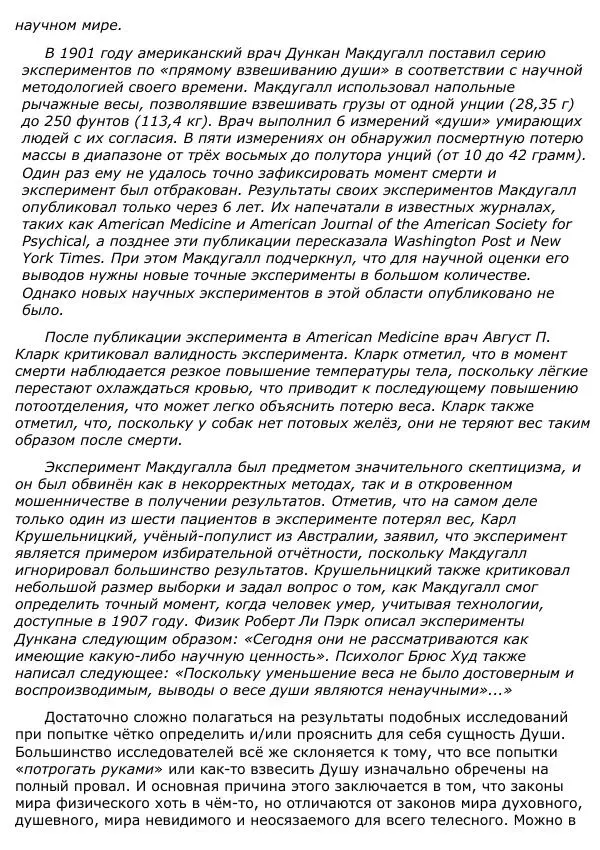 научном мире.

В 1901 году американский врач Дункан Макдугалл поставил серию экспериментов по «прямому взвешиванию души» в соответствии с научной методологией своего времени. Макдугалл использовал напольные рычажные весы, позволявшие взвешивать грузы от одной унции (28,35 г) до 250 фунтов (113,4 кг). Врач выполнил 6 измерений «души» умирающих людей с их согласия. В пяти измерениях он обнаружил посмертную потерю массы в диапазоне от трёх восьмых до полутора унций (от 10 до 42 грамм). Один раз ему не удалось точно зафиксировать момент смерти и эксперимент был отбракован. Результаты своих экспериментов Макдугалл опубликовал только через 6 лет. Их напечатали в известных журналах, таких как American Medicine и American Journal of the American Society for Psychical, а позднее эти публикации пересказала Washington Post и New York Times. При этом Макдугалл подчеркнул, что для научной оценки его выводов нужны новые точные эксперименты в большом количестве. Однако новых научных экспериментов в этой области опубликовано не было.

После публикации эксперимента в American Medicine врач Август П. Кларк критиковал валидность эксперимента. Кларк отметил, что в момент смерти наблюдается резкое повышение температуры тела, поскольку лёгкие перестают охлаждаться кровью, что приводит к последующему повышению потоотделения, что может легко объяснить потерю веса. Кларк также отметил, что, поскольку у собак нет потовых желёз, они не теряют вес таким образом после смерти.

Эксперимент Макдугалла был предметом значительного скептицизма, и он был обвинён как в некорректных методах, так и в откровенном мошенничестве в получении результатов. Отметив, что на самом деле только один из шести пациентов в эксперименте потерял вес, Карл Крушельницкий, учёный-популист из Австралии, заявил, что эксперимент является примером избирательной отчётности, поскольку Макдугалл игнорировал большинство результатов. Крушельницкий также критиковал небольшой размер выборки и задал вопрос о том, как Макдугалл смог определить точный момент, когда человек умер, учитывая технологии, доступные в 1907 году. Физик Роберт Ли Пэрк описал эксперименты Дункана следующим образом: «Сегодня они не рассматриваются как имеющие какую-либо научную ценность». Психолог Брюс Худ также написал следующее: «Поскольку уменьшение веса не было достоверным и воспроизводимым, выводы о весе души являются ненаучными»...»

Достаточно сложно полагаться на результаты подобных исследований при попытке чётко определить и/или прояснить для себя сущность Души. Большинство исследователей всё же склоняется к тому, что все попытки «потрогать руками» или как-то взвесить Душу изначально обречены на полный провал. И основная причина этого заключается в том, что законы мира физического хоть в чём-то, но отличаются от законов мира духовного, душевного, мира невидимого и неосязаемого для всего телесного. Можно в